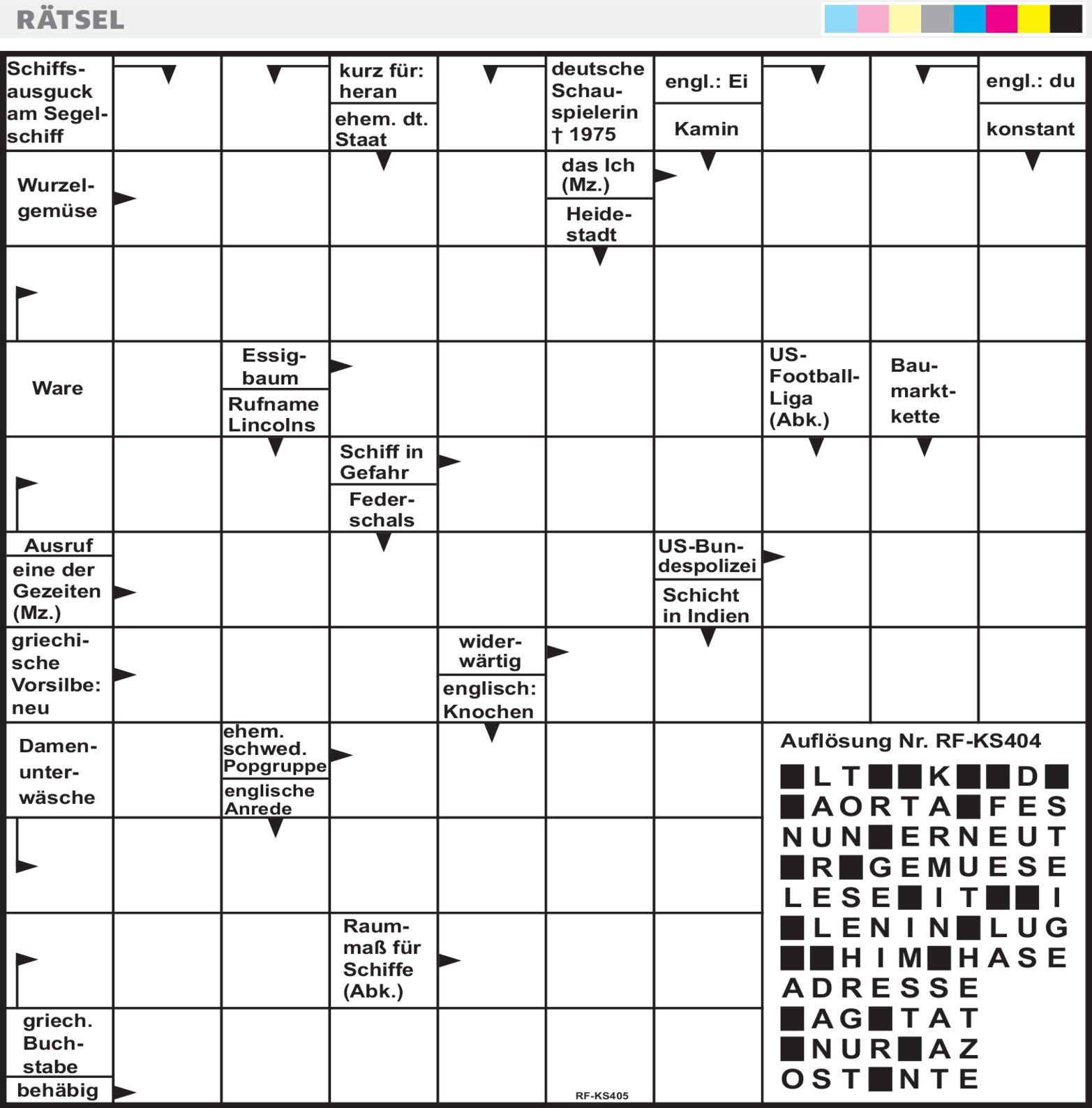 RÄTSEL

Schiffsausguck am Segelschiff

kurz für: heran

ehem. dt. Staat

deutsche Schauspielerin † 1975

engl.: Ei

Kamin

engl.: du

konstant

Wurzelgemüse

das Ich (Mz.)

Heidestadt

Ware

Essigbaum

Rufname Lincolns

US-Football-Liga (Abk.)

Baumarktkette

Schiff in Gefahr

Federschals

Ausruf

eine der Gezeiten (Mz.)

US-Bundespolizei

Schicht in Indien

griechische Vorsilbe: neu

widerwärtig

englisch: Knochen

Damenunterwäsche

ehem. schwed. Popgruppe

englische Anrede

Raummaß für Schiffe (Abk.)

griech. Buchstabe

behäbig

RF-KS405

Auflösung Nr. RF-KS404

■LT■■K■■D■
■AORTA■FES
NUN■ERNEUT
■R■GEMUESE
LESE■IT■■I
■LENIN■LUG
■■HIM■HASE
ADRESSE
■AG■TAT
■NUR■AZ
OST■NTE